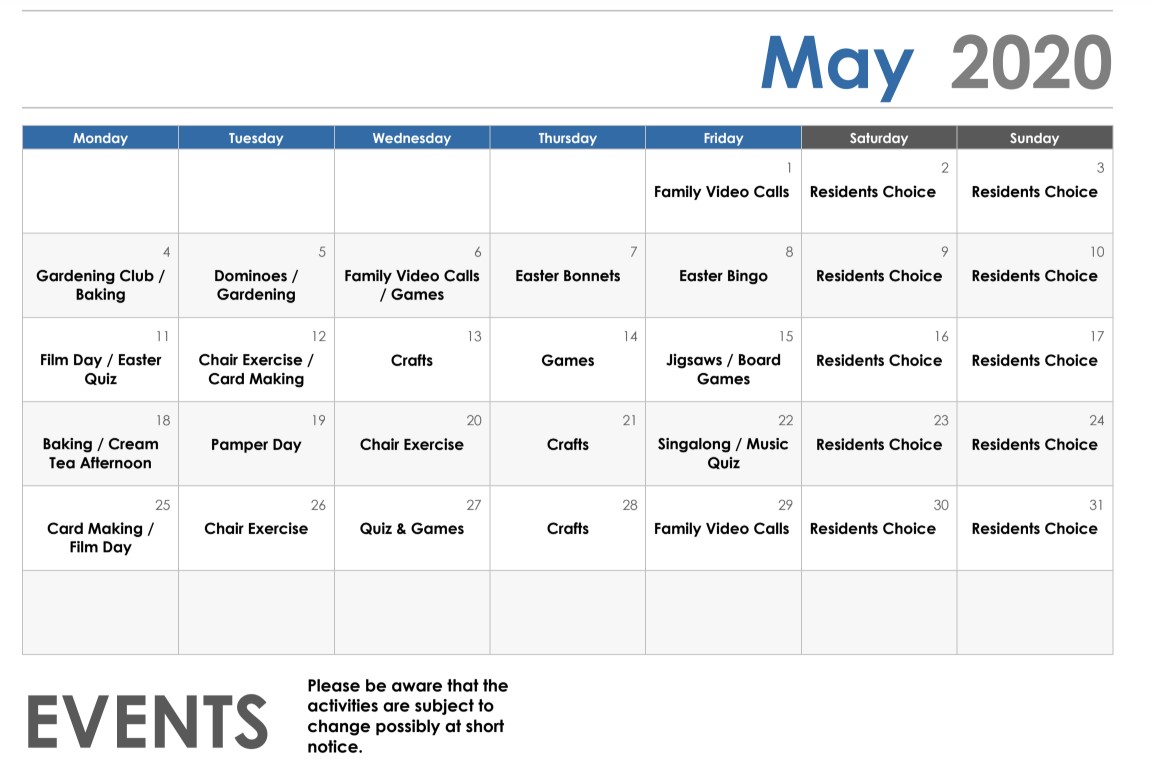 May 2020

| Monday | Tuesday | Wednesday | Thursday | Friday | Saturday | Sunday |
|---|---|---|---|---|---|---|
| | | | | 1 Family Video Calls | 2 Residents Choice | 3 Residents Choice |
| 4 Gardening Club / Baking | 5 Dominoes / Gardening | 6 Family Video Calls / Games | 7 Easter Bonnets | 8 Easter Bingo | 9 Residents Choice | 10 Residents Choice |
| 11 Film Day / Easter Quiz | 12 Chair Exercise / Card Making | 13 Crafts | 14 Games | 15 Jigsaws / Board Games | 16 Residents Choice | 17 Residents Choice |
| 18 Baking / Cream Tea Afternoon | 19 Pamper Day | 20 Chair Exercise | 21 Crafts | 22 Singalong / Music Quiz | 23 Residents Choice | 24 Residents Choice |
| 25 Card Making / Film Day | 26 Chair Exercise | 27 Quiz & Games | 28 Crafts | 29 Family Video Calls | 30 Residents Choice | 31 Residents Choice |
| | | | | | | |

EVENTS

Please be aware that the activities are subject to change possibly at short notice.